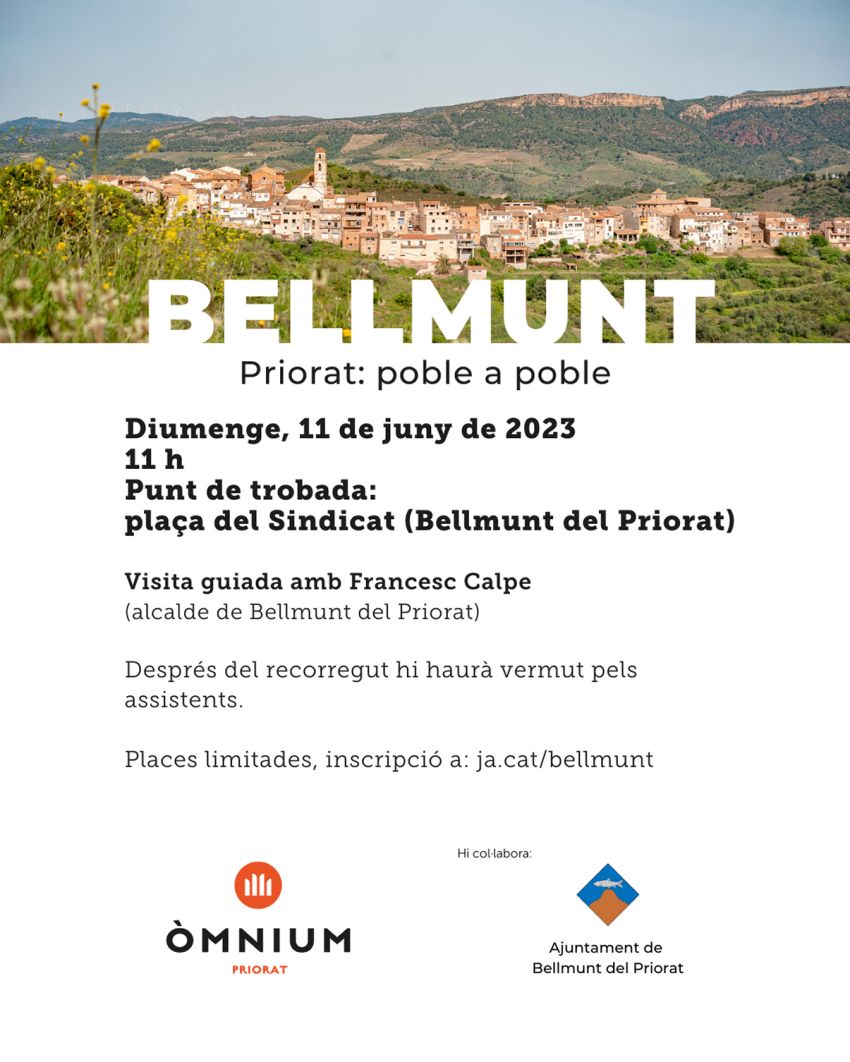 BELLMUNT
Priorat: poble a poble

Diumenge, 11 de juny de 2023
11 h
Punt de trobada:
plaça del Sindicat (Bellmunt del Priorat)

Visita guiada amb Francesc Calpe
(alcalde de Bellmunt del Priorat)

Després del recorregut hi haurà vermut pels assistents.

Places limitades, inscripció a: ja.cat/bellmunt

ÒMNIUM
PRIORAT

Hi col·labora:

Ajuntament de
Bellmunt del Priorat